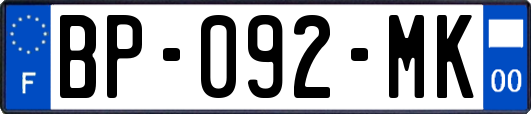 F

BP-092-MK

00